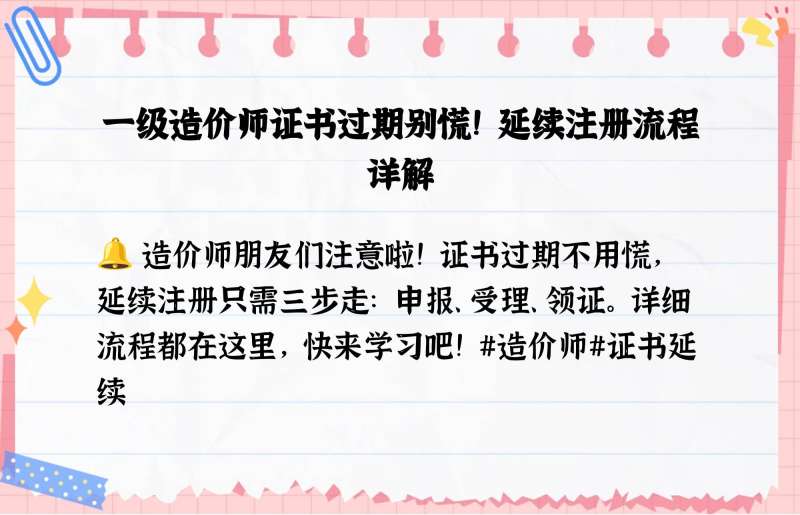 一级造价师证书过期别慌！延续注册流程详解

🔔 造价师朋友们注意啦！证书过期不用慌，延续注册只需三步走：申报、受理、领证。详细流程都在这里，快来学习吧！#造价师#证书延续